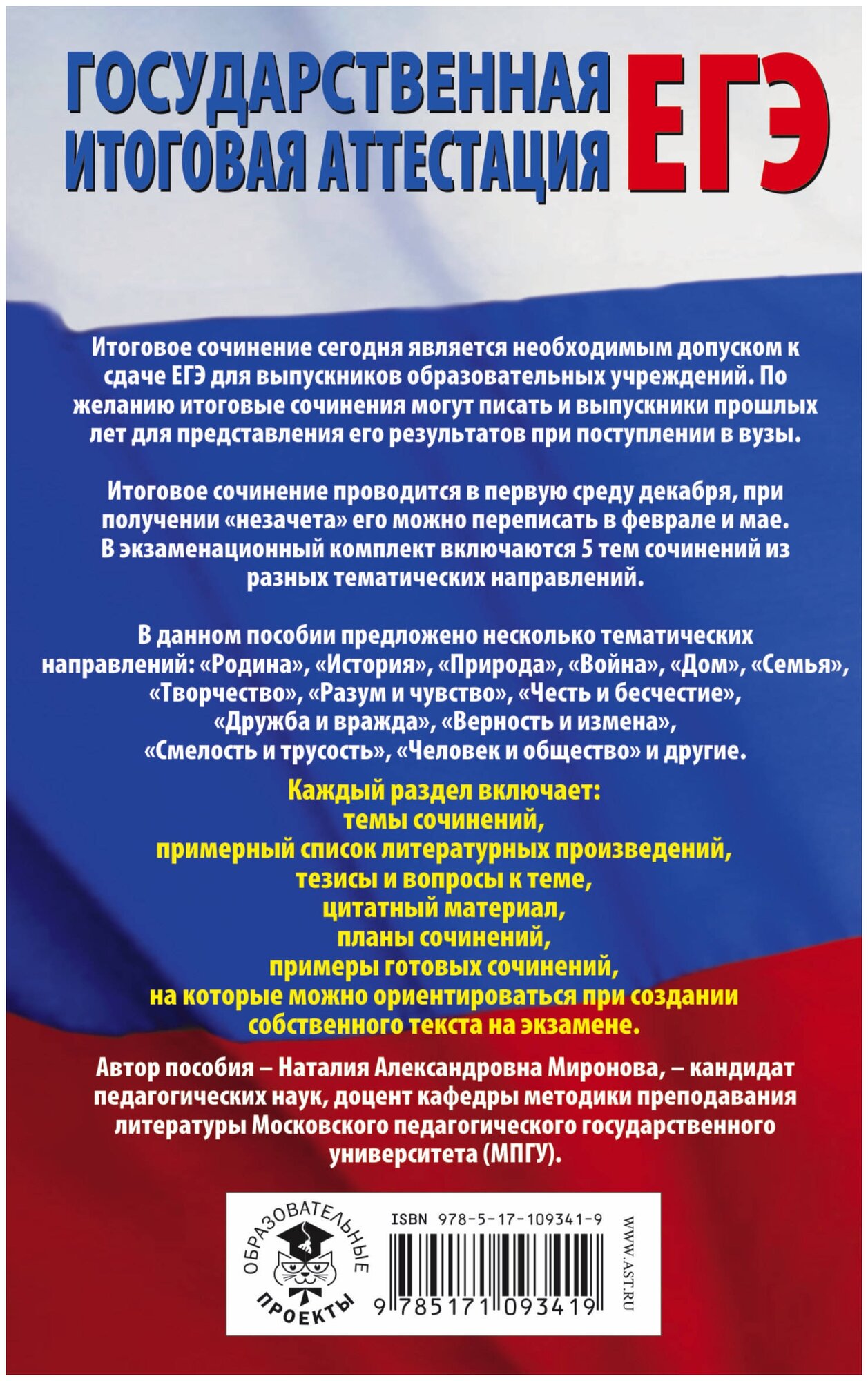 ГОСУДАРСТВЕННАЯ ИТОГОВАЯ АТТЕСТАЦИЯ ЕГЭ

Итоговое сочинение сегодня является необходимым допуском к сдаче ЕГЭ для выпускников образовательных учреждений. По желанию итоговые сочинения могут писать и выпускники прошлых лет для представления его результатов при поступлении в вузы.

Итоговое сочинение проводится в первую среду декабря, при получении «незачета» его можно переписать в феврале и мае. В экзаменационный комплект включаются 5 тем сочинений из разных тематических направлений.

В данном пособии предложено несколько тематических направлений: «Родина», «История», «Природа», «Война», «Дом», «Семья», «Творчество», «Разум и чувство», «Честь и бесчестие», «Дружба и вражда», «Верность и измена», «Смелость и трусость», «Человек и общество» и другие.

Каждый раздел включает:
темы сочинений,
примерный список литературных произведений,
тезисы и вопросы к теме,
цитатный материал,
планы сочинений,
примеры готовых сочинений,
на которые можно ориентироваться при создании собственного текста на экзамене.

Автор пособия – Наталия Александровна Миронова, – кандидат педагогических наук, доцент кафедры методики преподавания литературы Московского педагогического государственного университета (МПГУ).

ОБРАЗОВАТЕЛЬНЫЕ ПРОЕКТЫ

ISBN 978-5-17-109341-9

9 785171 093419

WWW.AST.RU